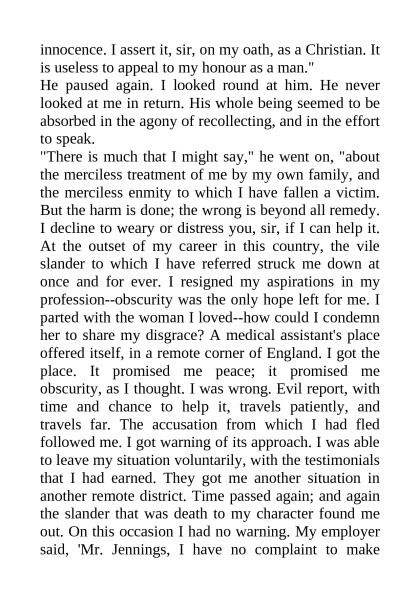 innocence. I assert it, sir, on my oath, as a Christian. It is useless to appeal to my honour as a man."

He paused again. I looked round at him. He never looked at me in return. His whole being seemed to be absorbed in the agony of recollecting, and in the effort to speak.

"There is much that I might say," he went on, "about the merciless treatment of me by my own family, and the merciless enmity to which I have fallen a victim. But the harm is done; the wrong is beyond all remedy. I decline to weary or distress you, sir, if I can help it. At the outset of my career in this country, the vile slander to which I have referred struck me down at once and for ever. I resigned my aspirations in my profession--obscurity was the only hope left for me. I parted with the woman I loved--how could I condemn her to share my disgrace? A medical assistant's place offered itself, in a remote corner of England. I got the place. It promised me peace; it promised me obscurity, as I thought. I was wrong. Evil report, with time and chance to help it, travels patiently, and travels far. The accusation from which I had fled followed me. I got warning of its approach. I was able to leave my situation voluntarily, with the testimonials that I had earned. They got me another situation in another remote district. Time passed again; and again the slander that was death to my character found me out. On this occasion I had no warning. My employer said, 'Mr. Jennings, I have no complaint to make